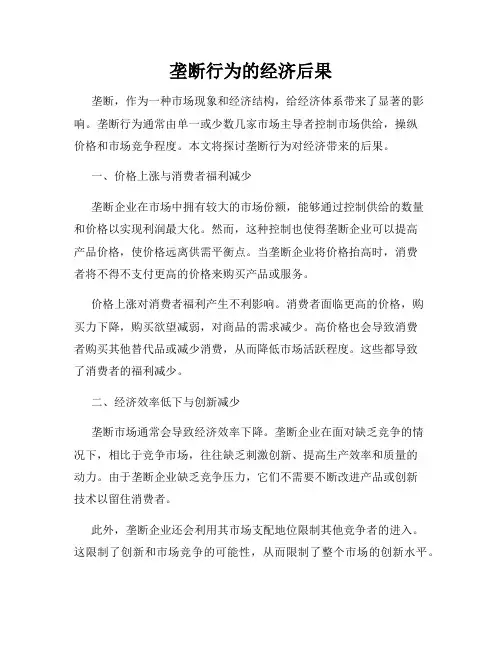 垄断行为的经济后果

垄断，作为一种市场现象和经济结构，给经济体系带来了显著的影响。垄断行为通常由单一或少数几家市场主导者控制市场供给，操纵价格和市场竞争程度。本文将探讨垄断行为对经济带来的后果。

一、价格上涨与消费者福利减少

垄断企业在市场中拥有较大的市场份额，能够通过控制供给的数量和价格以实现利润最大化。然而，这种控制也使得垄断企业可以提高产品价格，使价格远离供需平衡点。当垄断企业将价格抬高时，消费者将不得不支付更高的价格来购买产品或服务。

价格上涨对消费者福利产生不利影响。消费者面临更高的价格，购买力下降，购买欲望减弱，对商品的需求减少。高价格也会导致消费者购买其他替代品或减少消费，从而降低市场活跃程度。这些都导致了消费者的福利减少。

二、经济效率低下与创新减少

垄断市场通常会导致经济效率下降。垄断企业在面对缺乏竞争的情况下，相比于竞争市场，往往缺乏刺激创新、提高生产效率和质量的动力。由于垄断企业缺乏竞争压力，它们不需要不断改进产品或创新技术以留住消费者。

此外，垄断企业还会利用其市场支配地位限制其他竞争者的进入。这限制了创新和市场竞争的可能性，从而限制了整个市场的创新水平。